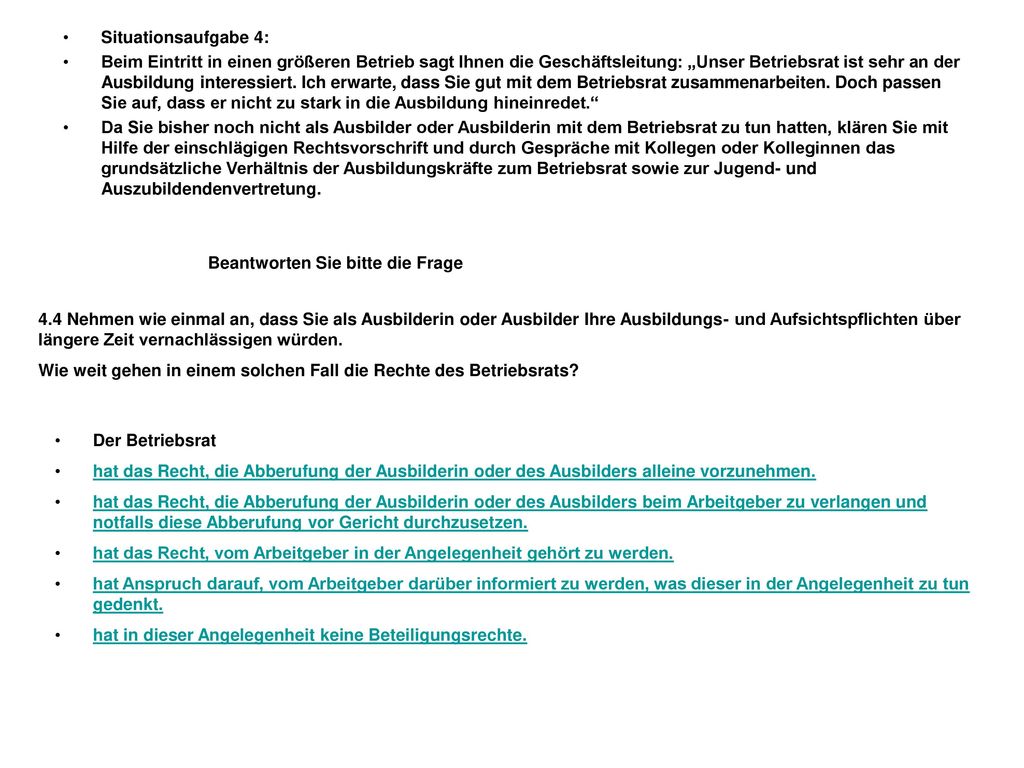 • Situationsaufgabe 4:

• Beim Eintritt in einen größeren Betrieb sagt Ihnen die Geschäftsleitung: „Unser Betriebsrat ist sehr an der Ausbildung interessiert. Ich erwarte, dass Sie gut mit dem Betriebsrat zusammenarbeiten. Doch passen Sie auf, dass er nicht zu stark in die Ausbildung hineinredet.“

• Da Sie bisher noch nicht als Ausbilder oder Ausbilderin mit dem Betriebsrat zu tun hatten, klären Sie mit Hilfe der einschlägigen Rechtsvorschrift und durch Gespräche mit Kollegen oder Kolleginnen das grundsätzliche Verhältnis der Ausbildungskräfte zum Betriebsrat sowie zur Jugend- und Auszubildendenvertretung.

Beantworten Sie bitte die Frage

4.4 Nehmen wie einmal an, dass Sie als Ausbilderin oder Ausbilder Ihre Ausbildungs- und Aufsichtspflichten über längere Zeit vernachlässigen würden.

Wie weit gehen in einem solchen Fall die Rechte des Betriebsrats?

• Der Betriebsrat

• hat das Recht, die Abberufung der Ausbilderin oder des Ausbilders alleine vorzunehmen.

• hat das Recht, die Abberufung der Ausbilderin oder des Ausbilders beim Arbeitgeber zu verlangen und notfalls diese Abberufung vor Gericht durchzusetzen.

• hat das Recht, vom Arbeitgeber in der Angelegenheit gehört zu werden.

• hat Anspruch darauf, vom Arbeitgeber darüber informiert zu werden, was dieser in der Angelegenheit zu tun gedenkt.

• hat in dieser Angelegenheit keine Beteiligungsrechte.